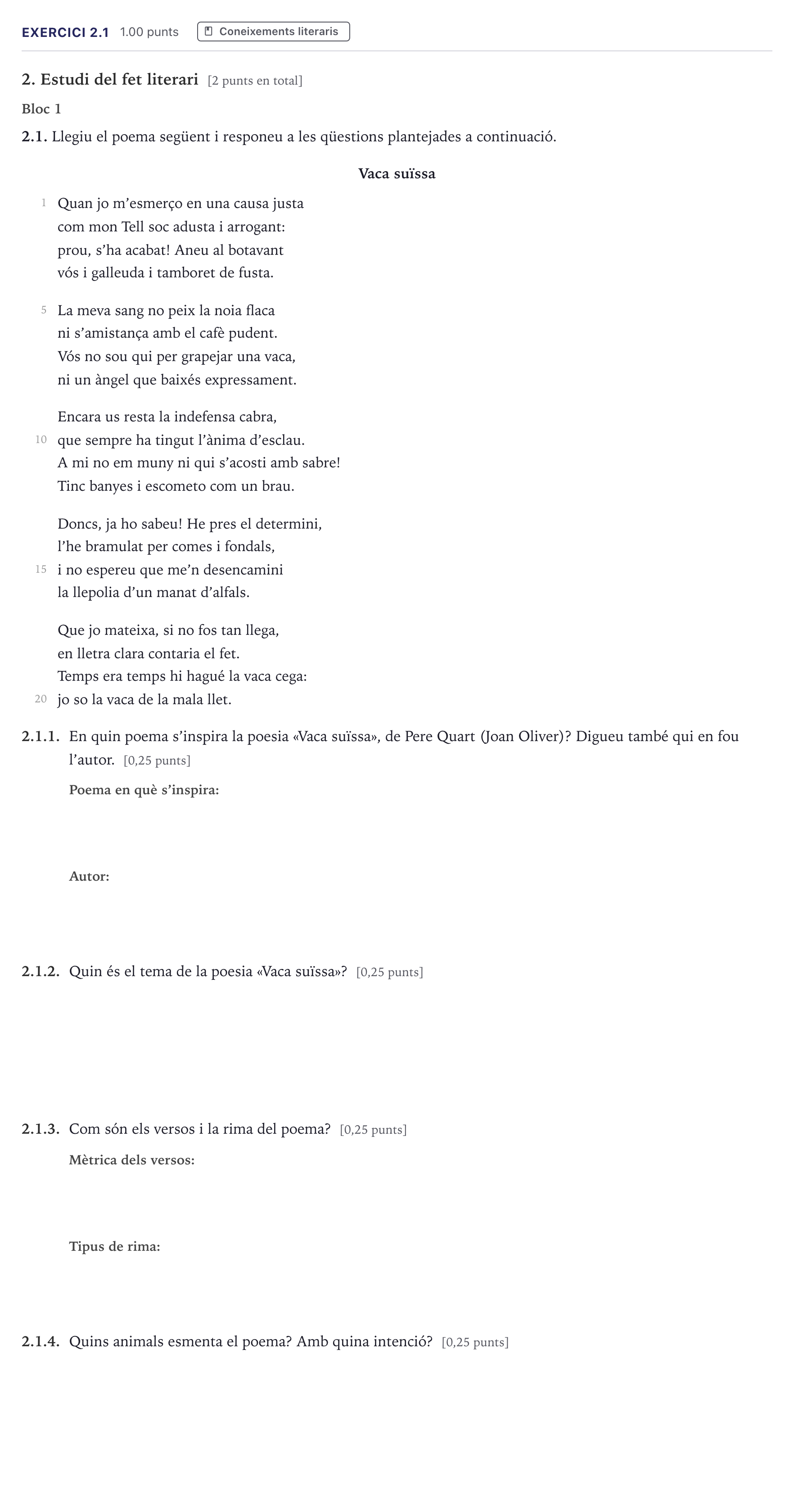 EXERCICI 2.1 1.00 punts Coneixements literaris

2. Estudi del fet literari [2 punts en total]

Bloc 1

2.1. Llegiu el poema següent i responeu a les qüestions plantejades a continuació.

Vaca suïssa

1 Quan jo m'esmerço en una causa justa
com mon Tell soc adusta i arrogant:
prou, s'ha acabat! Aneu al botavant
vós i galleuda i tamboret de fusta.

5 La meva sang no peix la noia flaca
ni s'amistança amb el cafè pudent.
Vós no sou qui per grapejar una vaca,
ni un àngel que baixés expressament.

Encara us resta la indefensa cabra,
10 que sempre ha tingut l'ànima d'esclau.
A mi no em muny ni qui s'acosti amb sabre!
Tinc banyes i escometo com un brau.

Doncs, ja ho sabeu! He pres el determini,
l'he bramulat per comes i fondals,
15 i no espereu que me'n desencamini
la llepolia d'un manat d'alfals.

Que jo mateixa, si no fos tan llega,
en lletra clara contaria el fet.
Temps era temps hi hagué la vaca cega:
20 jo so la vaca de la mala llet.

2.1.1. En quin poema s'inspira la poesia «Vaca suïssa», de Pere Quart (Joan Oliver)? Digueu també qui en fou l'autor. [0,25 punts]

Poema en què s'inspira:

Autor:

2.1.2. Quin és el tema de la poesia «Vaca suïssa»? [0,25 punts]

2.1.3. Com són els versos i la rima del poema? [0,25 punts]

Mètrica dels versos:

Tipus de rima:

2.1.4. Quins animals esmenta el poema? Amb quina intenció? [0,25 punts]